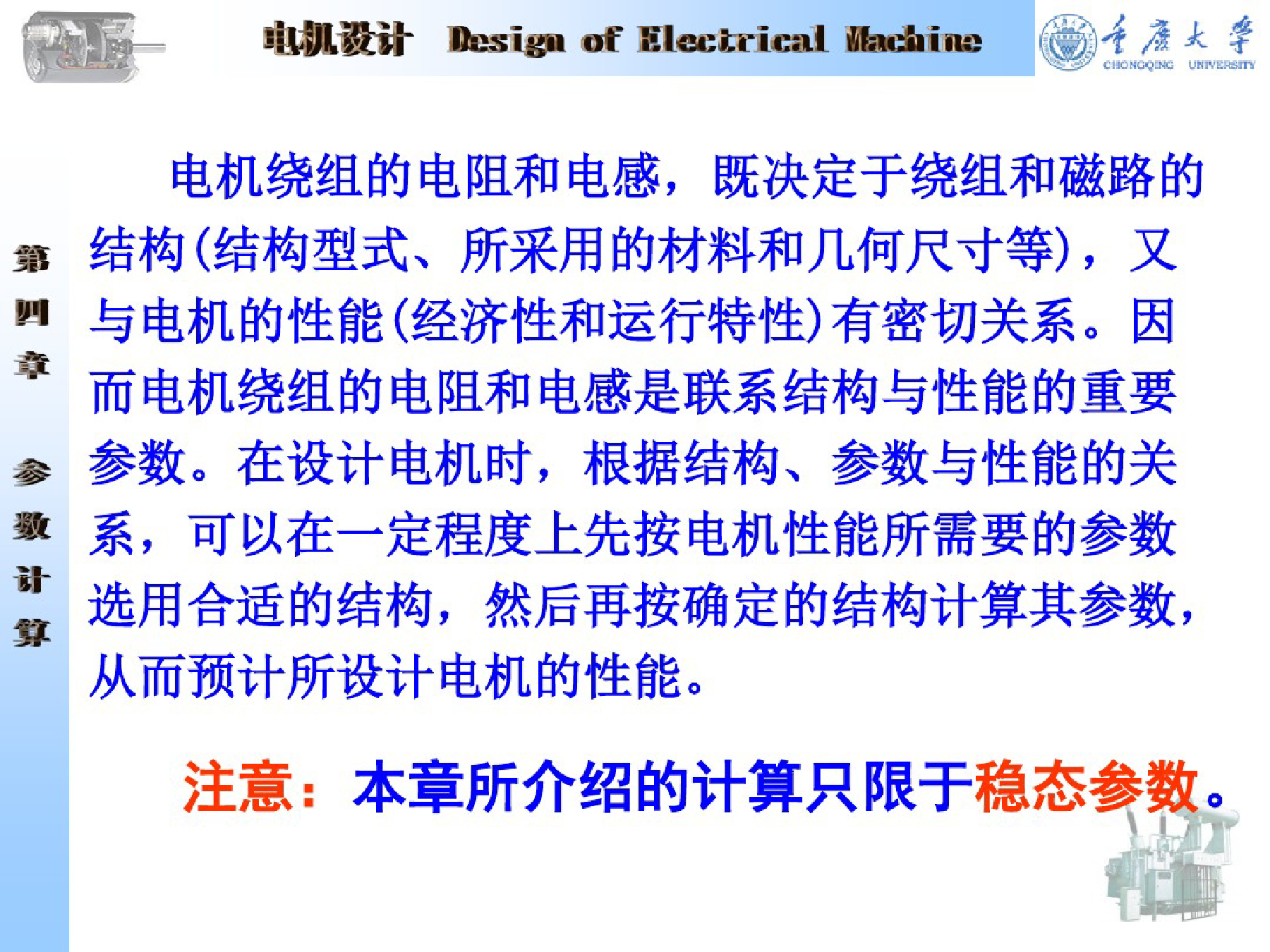 电机设计 Design of Electrical Machine

重庆大学
CHONGQING UNIVERSITY

第四章 参数计算

电机绕组的电阻和电感，既决定于绕组和磁路的结构(结构型式、所采用的材料和几何尺寸等)，又与电机的性能(经济性和运行特性)有密切关系。因而电机绕组的电阻和电感是联系结构与性能的重要参数。在设计电机时，根据结构、参数与性能的关系，可以在一定程度上先按电机性能所需要的参数选用合适的结构，然后再按确定的结构计算其参数，从而预计所设计电机的性能。

注意：本章所介绍的计算只限于稳态参数。